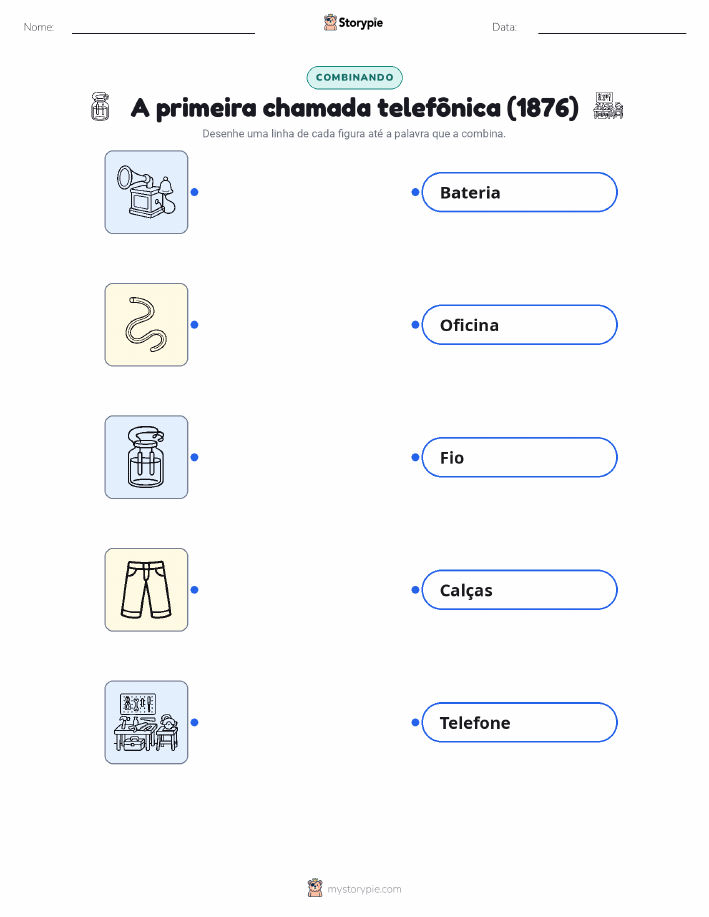 Nome: ____ Storypie Data: ____

COMBINANDO

A primeira chamada telefônica (1876)

Desenhe uma linha de cada figura até a palavra que a combina.

Bateria

Oficina

Fio

Calças

Telefone

mystorypie.com